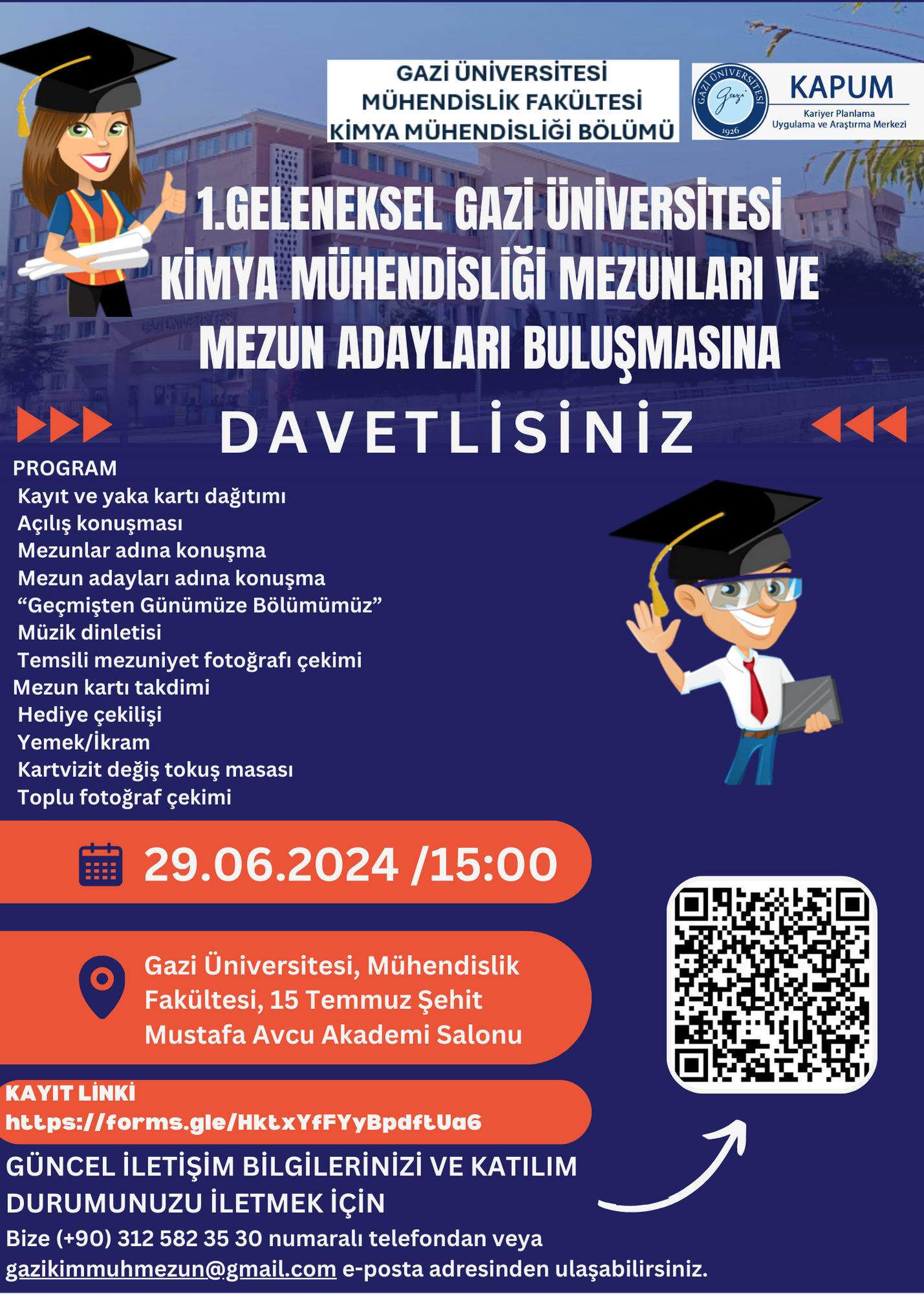 GAZİ ÜNİVERSİTESİ
MÜHENDİSLİK FAKÜLTESİ
KİMYA MÜHENDİSLİĞİ BÖLÜMÜ

GAZİ ÜNİVERSİTESİ Gazi 1926

KAPUM
Kariyer Planlama
Uygulama ve Araştırma Merkezi

1.GELENEKSEL GAZİ ÜNİVERSİTESİ KİMYA MÜHENDİSLİĞİ MEZUNLARI VE MEZUN ADAYLARI BULUŞMASINA

DAVETLİSİNİZ

PROGRAM
Kayıt ve yaka kartı dağıtımı
Açılış konuşması
Mezunlar adına konuşma
Mezun adayları adına konuşma
“Geçmişten Günümüze Bölümümüz”
Müzik dinletisi
Temsili mezuniyet fotoğrafı çekimi
Mezun kartı takdimi
Hediye çekilişi
Yemek/İkram
Kartvizit değiş tokuş masası
Toplu fotoğraf çekimi

29.06.2024 /15:00

Gazi Üniversitesi, Mühendislik Fakültesi, 15 Temmuz Şehit Mustafa Avcu Akademi Salonu

KAYIT LİNKİ
https://forms.gle/HktxYfFYyBpdftUa6

GÜNCEL İLETİŞİM BİLGİLERİNİZİ VE KATILIM DURUMUNUZU İLETMEK İÇİN
Bize (+90) 312 582 35 30 numaralı telefondan veya gazikimmuhmezun@gmail.com e-posta adresinden ulaşabilirsiniz.